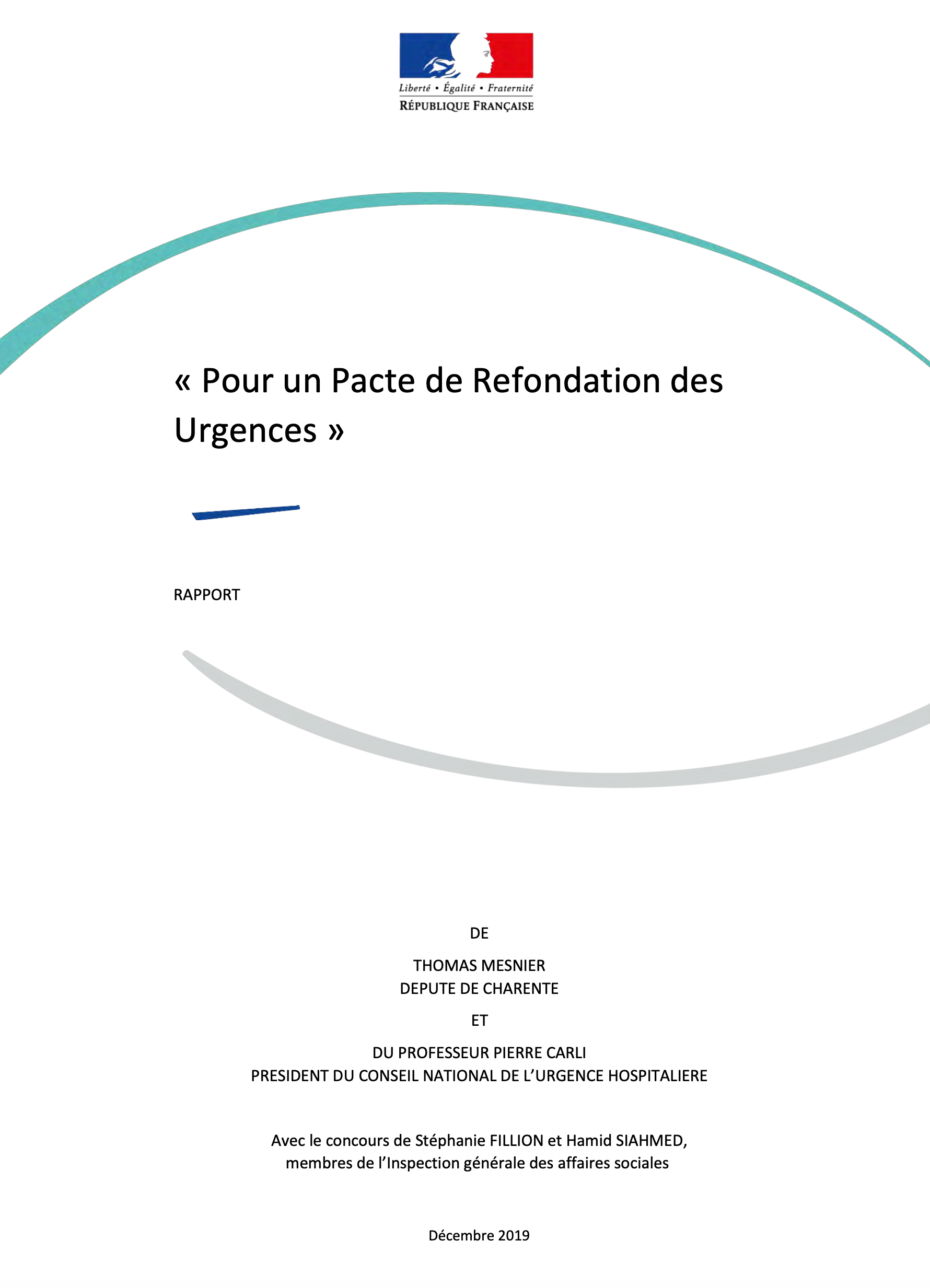 Liberté • Égalité • Fraternité
RÉPUBLIQUE FRANÇAISE

« Pour un Pacte de Refondation des Urgences »

RAPPORT

DE

THOMAS MESNIER
DEPUTE DE CHARENTE

ET

DU PROFESSEUR PIERRE CARLI
PRESIDENT DU CONSEIL NATIONAL DE L'URGENCE HOSPITALIERE

Avec le concours de Stéphanie FILLION et Hamid SIAHMED,
membres de l'Inspection générale des affaires sociales

Décembre 2019